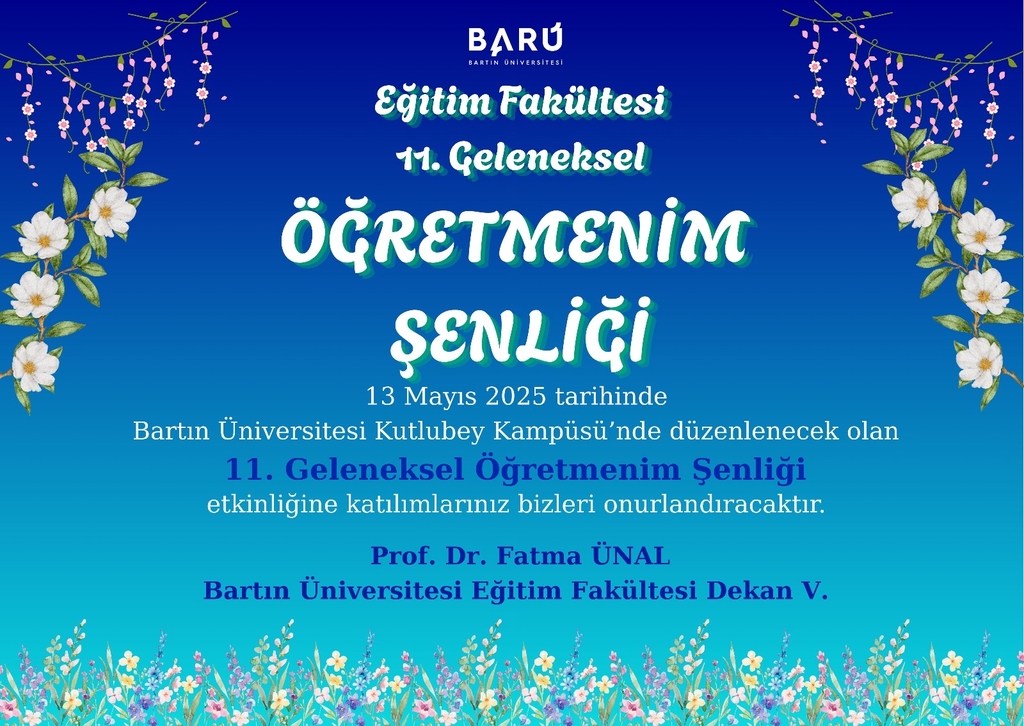 BARÜ
BARTIN ÜNİVERSİTESİ

Eğitim Fakültesi
11. Geleneksel
ÖĞRETMENİM
ŞENLİĞİ

13 Mayıs 2025 tarihinde
Bartın Üniversitesi Kutlubey Kampüsü'nde düzenlenecek olan
11. Geleneksel Öğretmenim Şenliği
etkinliğine katılımlarınız bizleri onurlandıracaktır.

Prof. Dr. Fatma ÜNAL
Bartın Üniversitesi Eğitim Fakültesi Dekan V.